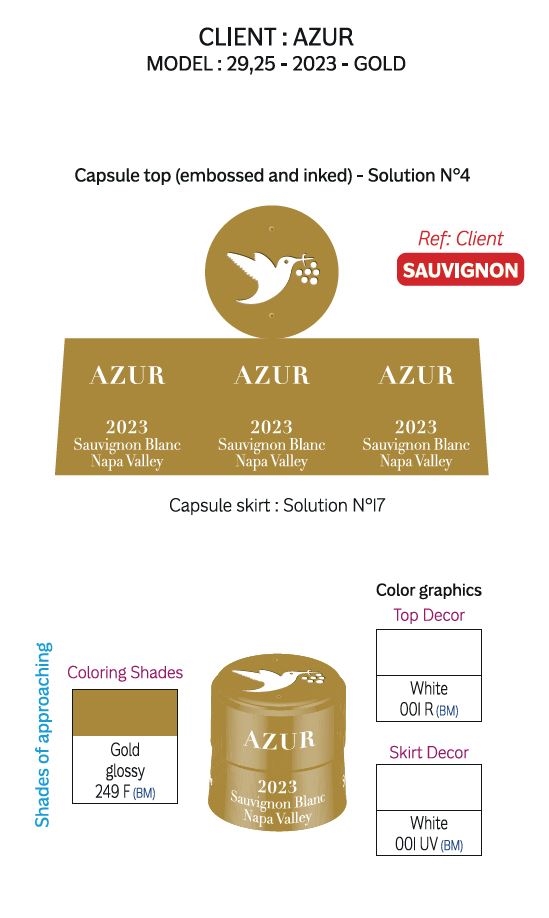 CLIENT : AZUR
MODEL : 29,25 - 2023 - GOLD

Capsule top (embossed and inked) - Solution N°4

Ref: Client
SAUVIGNON

AZUR
2023
Sauvignon Blanc
Napa Valley

AZUR
2023
Sauvignon Blanc
Napa Valley

AZUR
2023
Sauvignon Blanc
Napa Valley

Capsule skirt : Solution N°17

Shades of approaching

Coloring Shades

Gold
glossy
249 F (BM)

AZUR
2023
Sauvignon Blanc
Napa Valley

Color graphics
Top Decor

White
001 R (BM)

Skirt Decor

White
001 UV (BM)